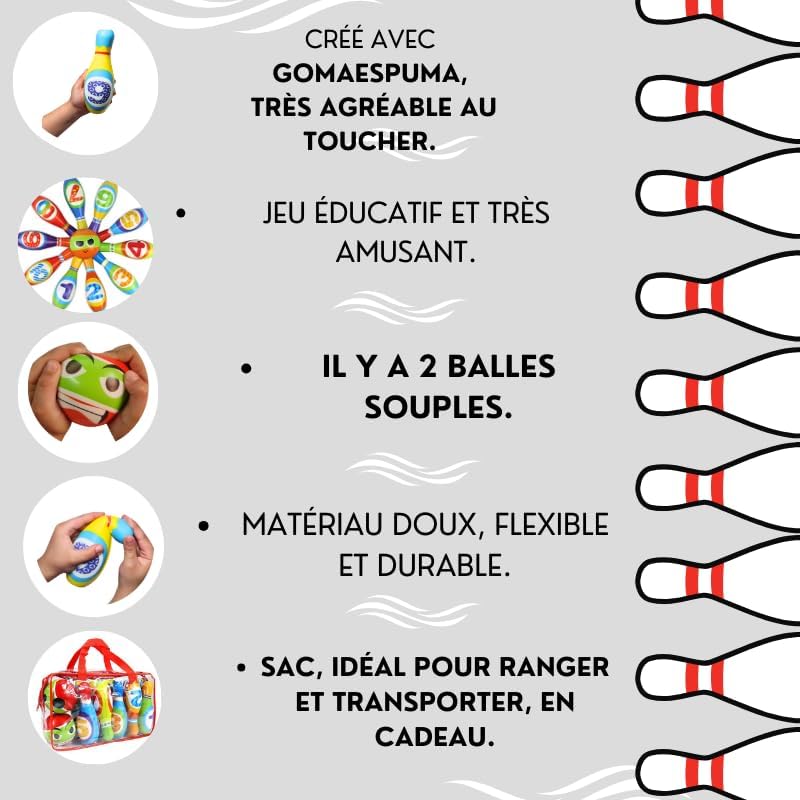 CRÉÉ AVEC GOMAESPUMA, TRÈS AGRÉABLE AU TOUCHER.

• JEU ÉDUCATIF ET TRÈS AMUSANT.

• IL Y A 2 BALLES SOUPLES.

• MATÉRIAU DOUX, FLEXIBLE ET DURABLE.

• SAC, IDÉAL POUR RANGER ET TRANSPORTER, EN CADEAU.